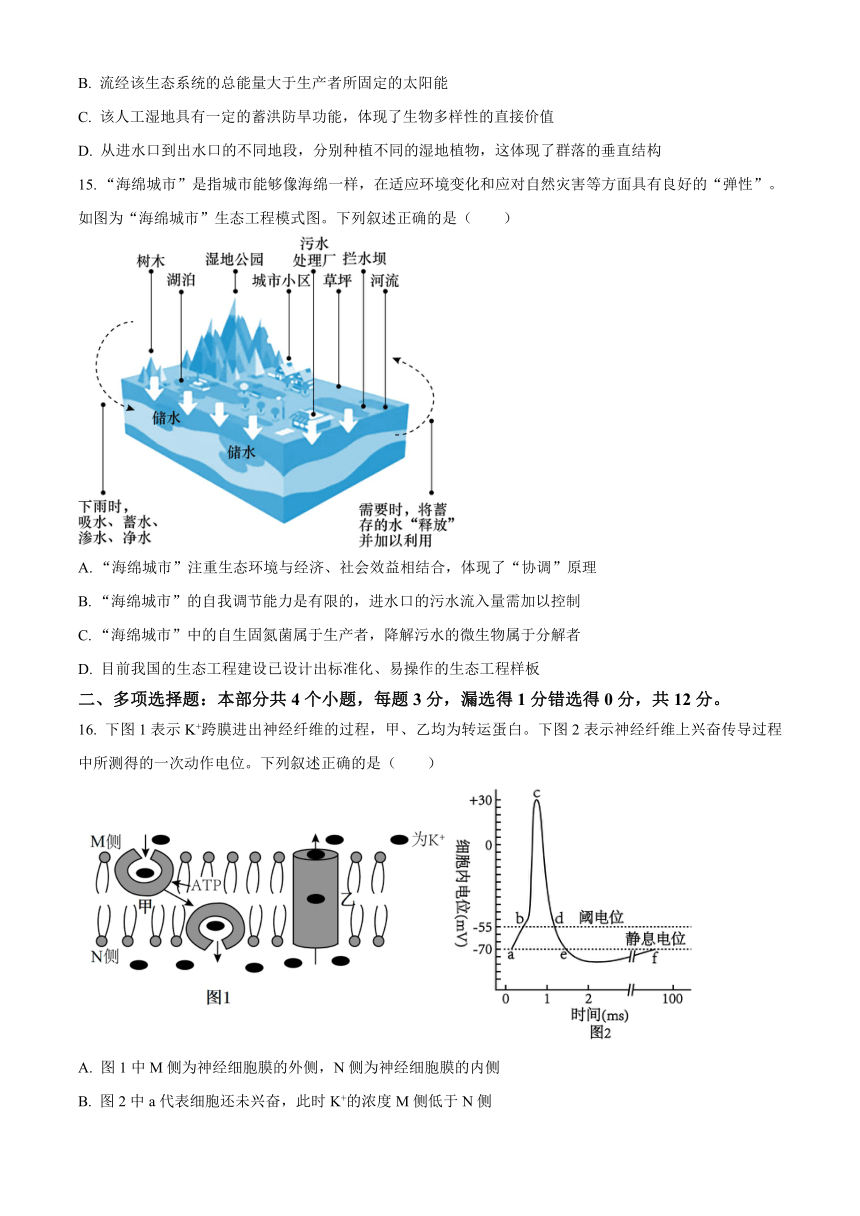 B. 流经该生态系统的总能量大于生产者所固定的太阳能

C. 该人工湿地具有一定的蓄洪防旱功能，体现了生物多样性的直接价值

D. 从进水口到出水口的不同地段，分别种植不同的湿地植物，这体现了群落的垂直结构

15. “海绵城市”是指城市能够像海绵一样，在适应环境变化和应对自然灾害等方面具有良好的“弹性”。如图为“海绵城市”生态工程模式图。下列叙述正确的是（　　）

树木 湖泊 湿地公园 城市小区 污水处理厂 草坪 拦水坝 河流

储水 储水

下雨时，吸水、蓄水、渗水、净水

需要时，将蓄存的水“释放”并加以利用

A. “海绵城市”注重生态环境与经济、社会效益相结合，体现了“协调”原理

B. “海绵城市”的自我调节能力是有限的，进水口的污水流入量需加以控制

C. “海绵城市”中的自生固氮菌属于生产者，降解污水的微生物属于分解者

D. 目前我国的生态工程建设已设计出标准化、易操作的生态工程样板

二、多项选择题：本部分共 4 个小题，每题 3 分，漏选得 1 分错选得 0 分，共 12 分。

16. 下图 1 表示 $K^+$跨膜进出神经纤维的过程，甲、乙均为转运蛋白。下图 2 表示神经纤维上兴奋传导过程中所测得的一次动作电位。下列叙述正确的是（　　）

M侧 为$K^+$ ATP 甲 乙 N侧 图1

+30 0 -55 -70 细胞内电位(mV) a b c d e f 阈电位 静息电位 0 1 2 100 时间(ms) 图2

A. 图 1 中 M 侧为神经细胞膜的外侧，N 侧为神经细胞膜的内侧

B. 图 2 中 a 代表细胞还未兴奋，此时 $K^+$的浓度 M 侧低于 N 侧